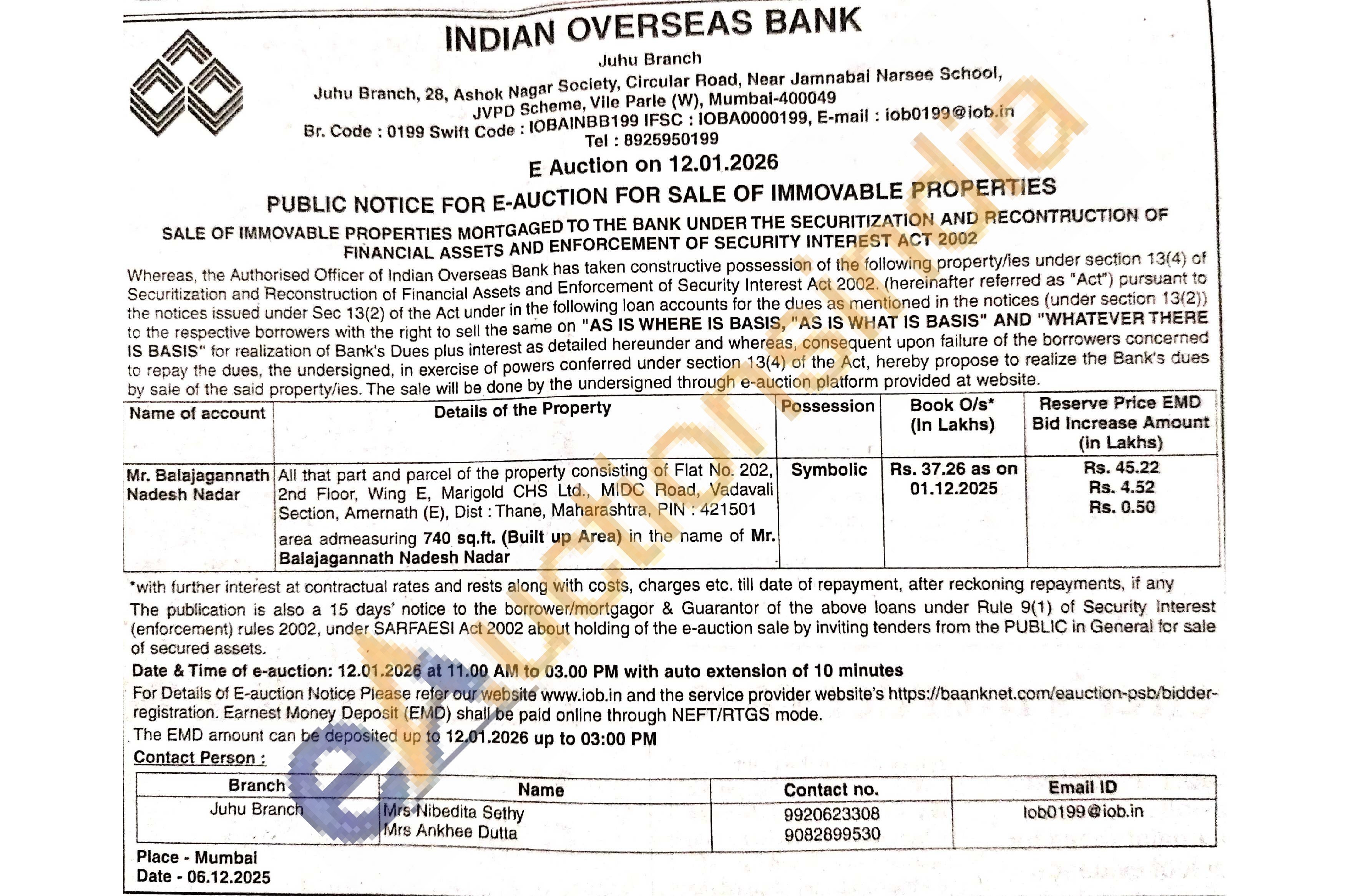 INDIAN OVERSEAS BANK

Juhu Branch

Juhu Branch, 28, Ashok Nagar Society, Circular Road, Near Jamnabai Narsee School, JVPD Scheme, Vile Parle (W), Mumbai-400049

Br. Code : 0199 Swift Code : IOBAINBB199 IFSC : IOBA0000199, E-mail : iob0199@iob.in

Tel : 8925950199

E Auction on 12.01.2026

PUBLIC NOTICE FOR E-AUCTION FOR SALE OF IMMOVABLE PROPERTIES

SALE OF IMMOVABLE PROPERTIES MORTGAGED TO THE BANK UNDER THE SECURITIZATION AND RECONTRUCTION OF FINANCIAL ASSETS AND ENFORCEMENT OF SECURITY INTEREST ACT 2002

Whereas, the Authorised Officer of Indian Overseas Bank has taken constructive possession of the following property/ies under section 13(4) of Securitization and Reconstruction of Financial Assets and Enforcement of Security Interest Act 2002. (hereinafter referred as "Act") pursuant to the notices issued under Sec 13(2) of the Act under in the following loan accounts for the dues as mentioned in the notices (under section 13(2)) to the respective borrowers with the right to sell the same on "AS IS WHERE IS BASIS, "AS IS WHAT IS BASIS" AND "WHATEVER THERE IS BASIS" for realization of Bank's Dues plus interest as detailed hereunder and whereas, consequent upon failure of the borrowers concerned to repay the dues, the undersigned, in exercise of powers conferred under section 13(4) of the Act, hereby propose to realize the Bank's dues by sale of the said property/ies. The sale will be done by the undersigned through e-auction platform provided at website.

| Name of account | Details of the Property | Possession | Book O/s* (In Lakhs) | Reserve Price EMD Bid Increase Amount (in Lakhs) |
|---|---|---|---|---|
| Mr. Balajagannath Nadesh Nadar | All that part and parcel of the property consisting of Flat No. 202, 2nd Floor, Wing E, Marigold CHS Ltd., MIDC Road, Vadavali Section, Amernath (E), Dist : Thane, Maharashtra, PIN : 421501 area admeasuring 740 sq.ft. (Built up Area) in the name of Mr. Balajagannath Nadesh Nadar | Symbolic | Rs. 37.26 as on 01.12.2025 | Rs. 45.22 Rs. 4.52 Rs. 0.50 |

*with further interest at contractual rates and rests along with costs, charges etc. till date of repayment, after reckoning repayments, if any

The publication is also a 15 days' notice to the borrower/mortgagor & Guarantor of the above loans under Rule 9(1) of Security Interest (enforcement) rules 2002, under SARFAESI Act 2002 about holding of the e-auction sale by inviting tenders from the PUBLIC in General for sale of secured assets.

Date & Time of e-auction: 12.01.2026 at 11.00 AM to 03.00 PM with auto extension of 10 minutes

For Details of E-auction Notice Please refer our website www.iob.in and the service provider website's https://baanknet.com/eauction-psb/bidder-registration. Earnest Money Deposit (EMD) shall be paid online through NEFT/RTGS mode.

The EMD amount can be deposited up to 12.01.2026 up to 03:00 PM

Contact Person :

| Branch | Name | Contact no. | Email ID |
|---|---|---|---|
| Juhu Branch | Mrs Nibedita Sethy Mrs Ankhee Dutta | 9920623308 9082899530 | iob0199@iob.in |

Place - Mumbai
Date - 06.12.2025

eAuctionsIndia